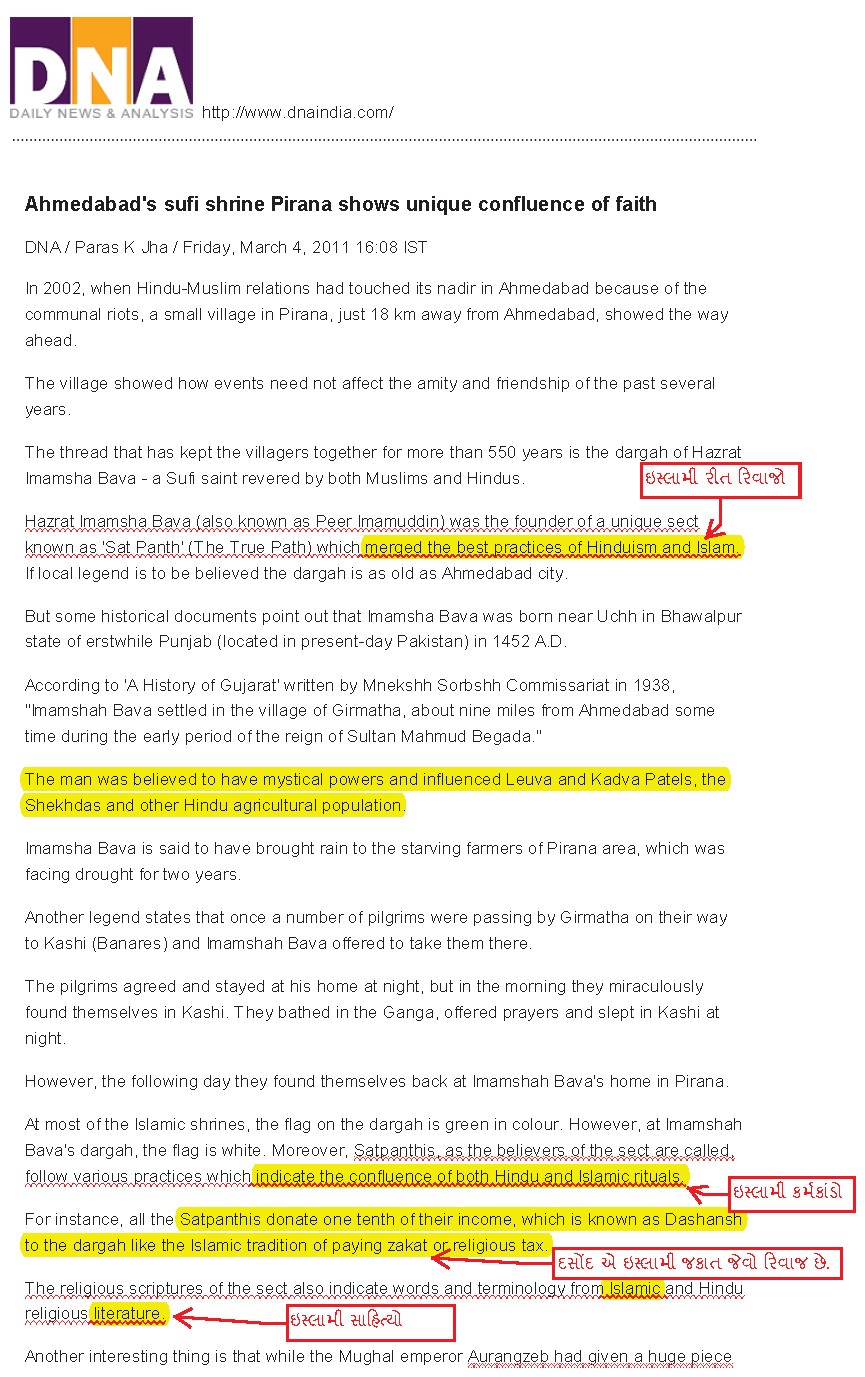 DNA
DAILY NEWS & ANALYSIS http://www.dnaindia.com/

Ahmedabad's sufi shrine Pirana shows unique confluence of faith

DNA / Paras K Jha / Friday, March 4, 2011 16:08 IST

In 2002, when Hindu-Muslim relations had touched its nadir in Ahmedabad because of the communal riots, a small village in Pirana, just 18 km away from Ahmedabad, showed the way ahead.

The village showed how events need not affect the amity and friendship of the past several years.

The thread that has kept the villagers together for more than 550 years is the dargah of Hazrat Imamsha Bava - a Sufi saint revered by both Muslims and Hindus.

ઇસ્લામી રીત રિવાજો

Hazrat Imamsha Bava (also known as Peer Imamuddin) was the founder of a unique sect known as 'Sat Panth' (The True Path) which merged the best practices of Hinduism and Islam. If local legend is to be believed the dargah is as old as Ahmedabad city.

But some historical documents point out that Imamsha Bava was born near Uchh in Bhawalpur state of erstwhile Punjab (located in present-day Pakistan) in 1452 A.D.

According to 'A History of Gujarat' written by Mnekshh Sorbshh Commissariat in 1938, "Imamshah Bava settled in the village of Girmatha, about nine miles from Ahmedabad some time during the early period of the reign of Sultan Mahmud Begada."

The man was believed to have mystical powers and influenced Leuva and Kadva Patels, the Shekhdas and other Hindu agricultural population.

Imamsha Bava is said to have brought rain to the starving farmers of Pirana area, which was facing drought for two years.

Another legend states that once a number of pilgrims were passing by Girmatha on their way to Kashi (Banares) and Imamshah Bava offered to take them there.

The pilgrims agreed and stayed at his home at night, but in the morning they miraculously found themselves in Kashi. They bathed in the Ganga, offered prayers and slept in Kashi at night.

However, the following day they found themselves back at Imamshah Bava's home in Pirana.

At most of the Islamic shrines, the flag on the dargah is green in colour. However, at Imamshah Bava's dargah, the flag is white. Moreover, Satpanthis, as the believers of the sect are called, follow various practices which indicate the confluence of both Hindu and Islamic rituals.

ઇસ્લામી કર્મકાંડો

For instance, all the Satpanthis donate one tenth of their income, which is known as Dashansh to the dargah like the Islamic tradition of paying zakat or religious tax.

દસોંદ એ ઇસ્લામી જકાત જેવો રિવાજ છે.

The religious scriptures of the sect also indicate words and terminology from Islamic and Hindu religious literature.

ઇસ્લામી સાહિત્યો

Another interesting thing is that while the Mughal emperor Aurangzeb had given a huge piece